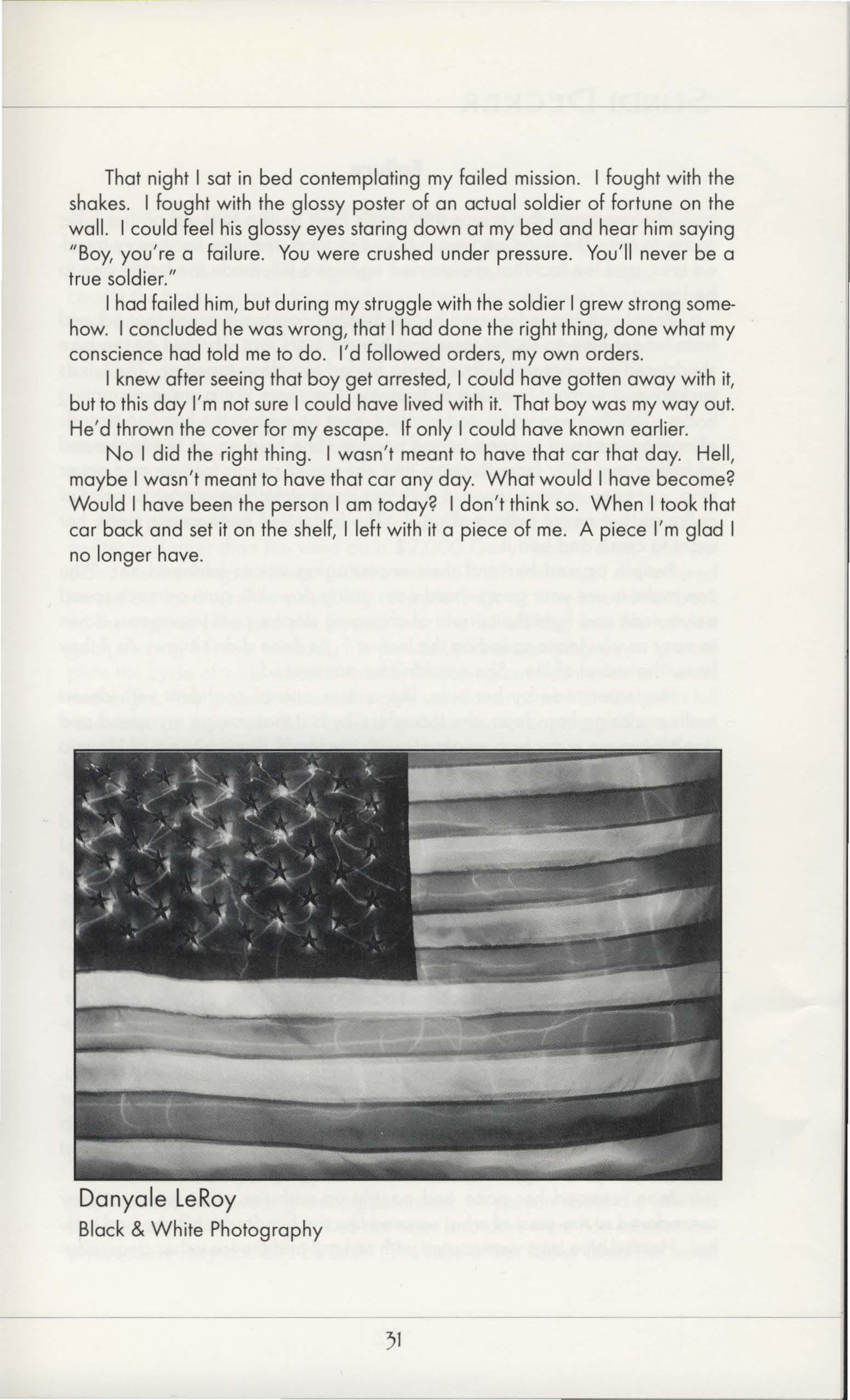 That night I sat in bed contemplating my failed mission. I fought with the shakes. I fought with the glossy poster of an actual soldier of fortune on the wall. I could feel his glossy eyes staring down at my bed and hear him saying "Boy, you're a failure. You were crushed under pressure. You'll never be a true soldier."

I had failed him, but during my struggle with the soldier I grew strong somehow. I concluded he was wrong, that I had done the right thing, done what my conscience had told me to do. I'd followed orders, my own orders.

I knew after seeing that boy get arrested, I could have gotten away with it, but to this day I'm not sure I could have lived with it. That boy was my way out. He'd thrown the cover for my escape. If only I could have known earlier.

No I did the right thing. I wasn't meant to have that car that day. Hell, maybe I wasn't meant to have that car any day. What would I have become? Would I have been the person I am today? I don't think so. When I took that car back and set it on the shelf, I left with it a piece of me. A piece I'm glad I no longer have.

Danyale LeRoy
Black & White Photography

31